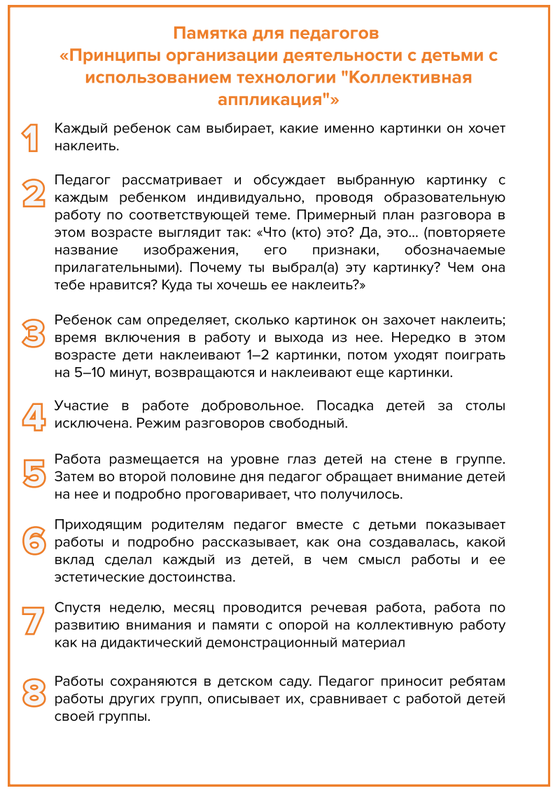 Памятка для педагогов
«Принципы организации деятельности с детьми с использованием технологии "Коллективная аппликация"»

1 Каждый ребенок сам выбирает, какие именно картинки он хочет наклеить.

2 Педагог рассматривает и обсуждает выбранную картинку с каждым ребенком индивидуально, проводя образовательную работу по соответствующей теме. Примерный план разговора в этом возрасте выглядит так: «Что (кто) это? Да, это... (повторяете название изображения, его признаки, обозначаемые прилагательными). Почему ты выбрал(а) эту картинку? Чем она тебе нравится? Куда ты хочешь ее наклеить?»

3 Ребенок сам определяет, сколько картинок он захочет наклеить; время включения в работу и выхода из нее. Нередко в этом возрасте дети наклеивают 1–2 картинки, потом уходят поиграть на 5–10 минут, возвращаются и наклеивают еще картинки.

4 Участие в работе добровольное. Посадка детей за столы исключена. Режим разговоров свободный.

5 Работа размещается на уровне глаз детей на стене в группе. Затем во второй половине дня педагог обращает внимание детей на нее и подробно проговаривает, что получилось.

6 Приходящим родителям педагог вместе с детьми показывает работы и подробно рассказывает, как она создавалась, какой вклад сделал каждый из детей, в чем смысл работы и ее эстетические достоинства.

7 Спустя неделю, месяц проводится речевая работа, работа по развитию внимания и памяти с опорой на коллективную работу как на дидактический демонстрационный материал

8 Работы сохраняются в детском саду. Педагог приносит ребятам работы других групп, описывает их, сравнивает с работой детей своей группы.